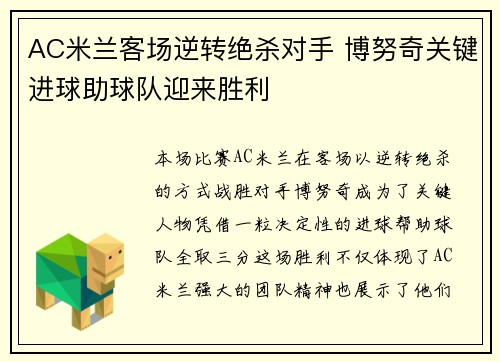 AC米兰客场逆转绝杀对手 博努奇关键进球助球队迎来胜利

本场比赛AC米兰在客场以逆转绝杀的方式战胜对手博努奇成为了关键人物凭借一粒决定性的进球帮助球队全取三分这场胜利不仅体现了AC米兰强大的团队精神也展示了他们